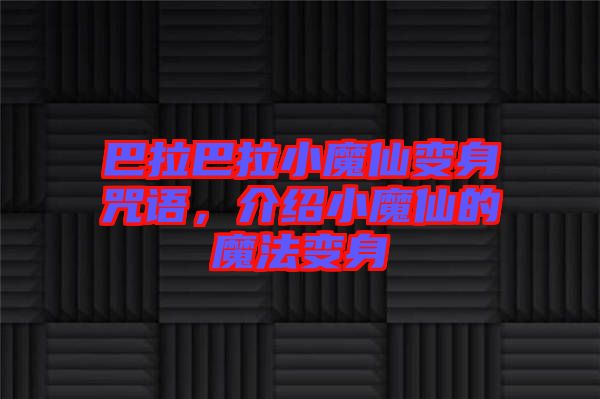 巴拉巴拉小魔仙变身咒语，介绍小魔仙的魔法变身